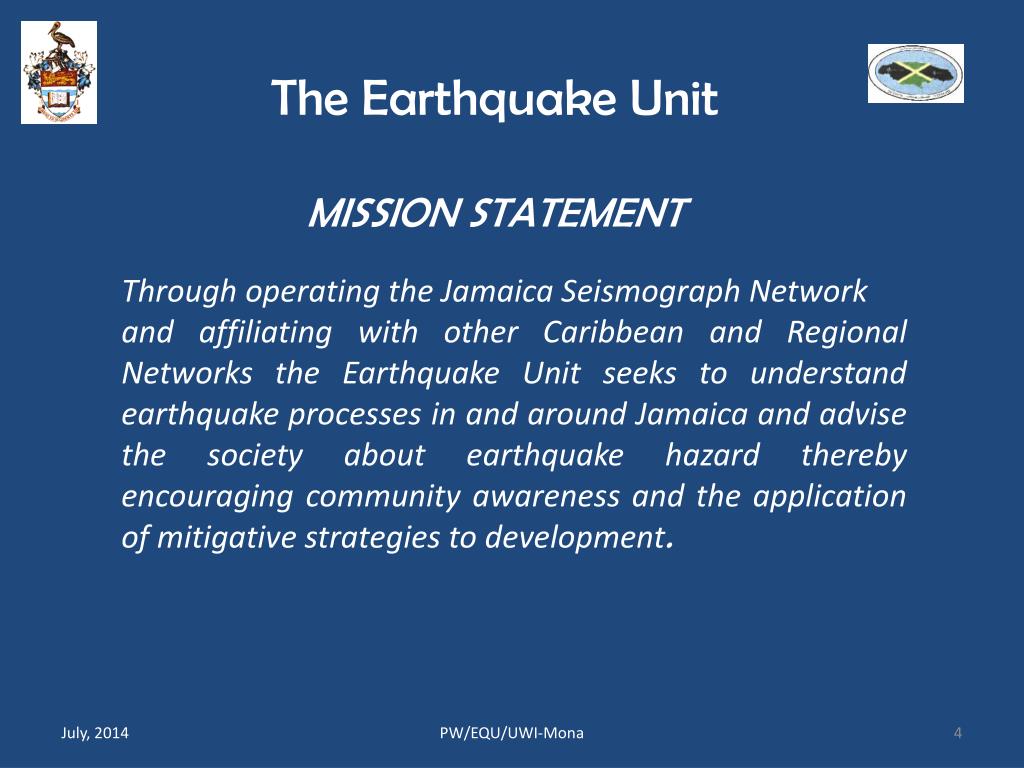 The Earthquake Unit

MISSION STATEMENT

Through operating the Jamaica Seismograph Network and affiliating with other Caribbean and Regional Networks the Earthquake Unit seeks to understand earthquake processes in and around Jamaica and advise the society about earthquake hazard thereby encouraging community awareness and the application of mitigative strategies to development.

July, 2014

PW/EQU/UWI-Mona

4